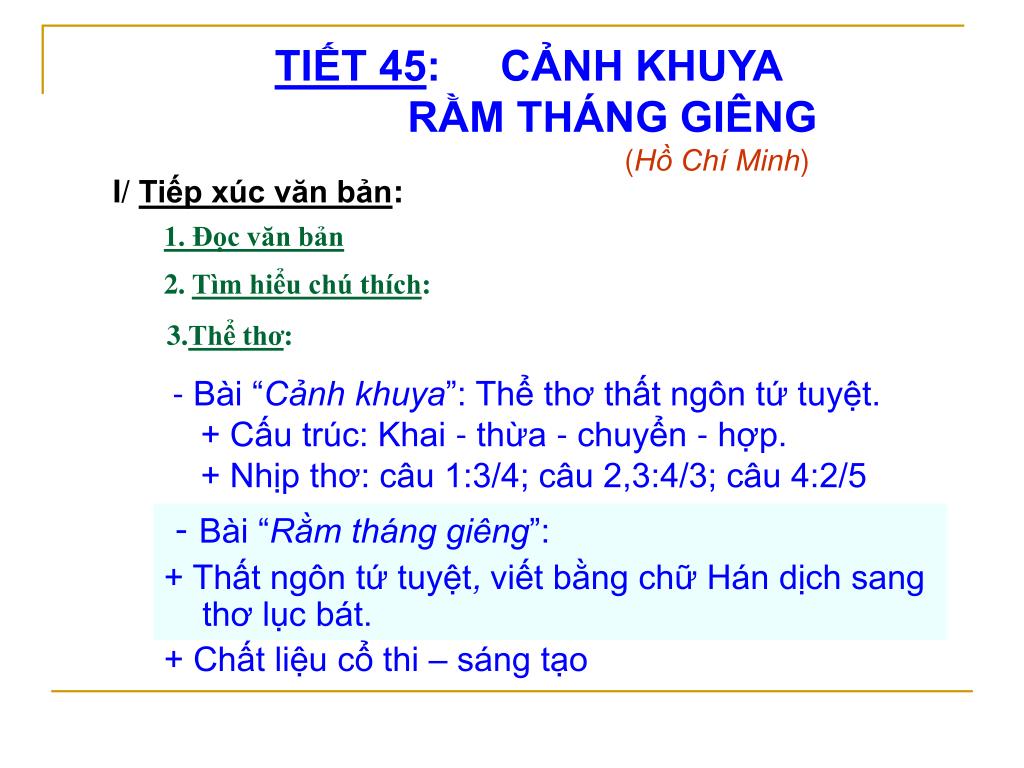 TIẾT 45: CẢNH KHUYA
RẰM THÁNG GIÊNG
(Hồ Chí Minh)

I/ Tiếp xúc văn bản:

1. Đọc văn bản

2. Tìm hiểu chú thích:

3.Thể thơ:

- Bài “Cảnh khuya”: Thể thơ thất ngôn tứ tuyệt.
+ Cấu trúc: Khai - thừa - chuyển - hợp.
+ Nhịp thơ: câu 1:3/4; câu 2,3:4/3; câu 4:2/5

- Bài “Rằm tháng giêng”:
+ Thất ngôn tứ tuyệt, viết bằng chữ Hán dịch sang thơ lục bát.
+ Chất liệu cổ thi – sáng tạo